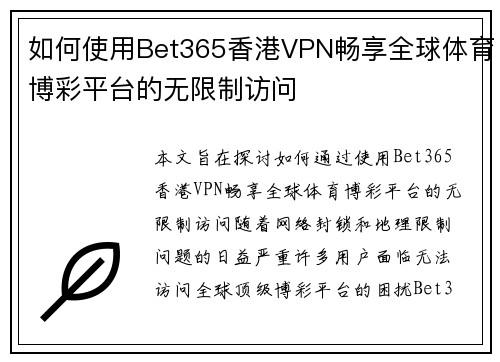 如何使用Bet365香港VPN畅享全球体育博彩平台的无限制访问

本文旨在探讨如何通过使用Bet365香港VPN畅享全球体育博彩平台的无限制访问随着网络封锁和地理限制问题的日益严重许多用户面临无法访问全球顶级博彩平台的困扰Bet3